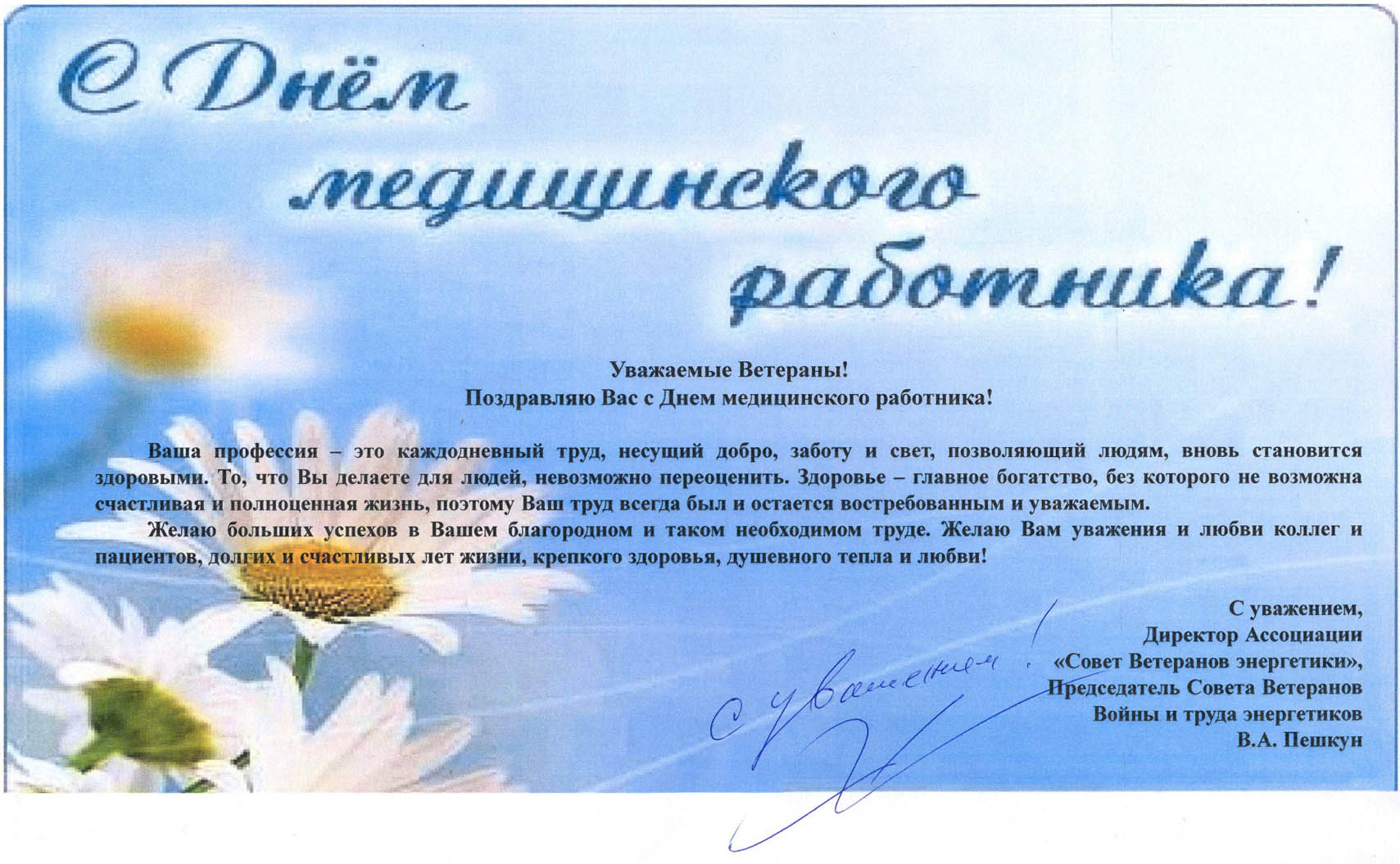 С Днём медицинского работника!

Уважаемые Ветераны!
Поздравляю Вас с Днем медицинского работника!

Ваша профессия – это каждодневный труд, несущий добро, заботу и свет, позволяющий людям, вновь становится здоровыми. То, что Вы делаете для людей, невозможно переоценить. Здоровье – главное богатство, без которого не возможна счастливая и полноценная жизнь, поэтому Ваш труд всегда был и остается востребованным и уважаемым.

Желаю больших успехов в Вашем благородном и таком необходимом труде. Желаю Вам уважения и любви коллег и пациентов, долгих и счастливых лет жизни, крепкого здоровья, душевного тепла и любви!

С уважением,
Директор Ассоциации
«Совет Ветеранов энергетики»,
Председатель Совета Ветеранов
Войны и труда энергетиков
В.А. Пешкун

С уважением!